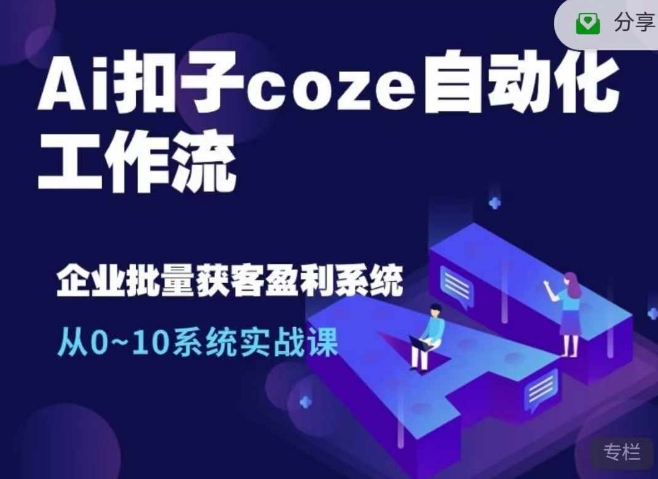 分享

Ai扣子coze自动化工作流

企业批量获客盈利系统

从0~10系统实战课

专栏